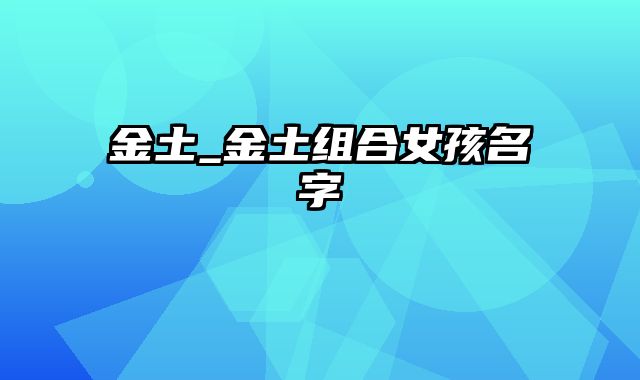 金土_金土组合女孩名字